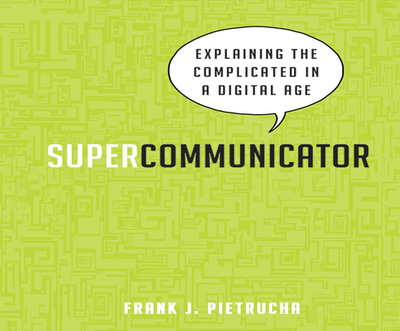 EXPLAINING THE COMPLICATED IN A DIGITAL AGE

SUPERCOMMUNICATOR

FRANK J. PIETRUCHA